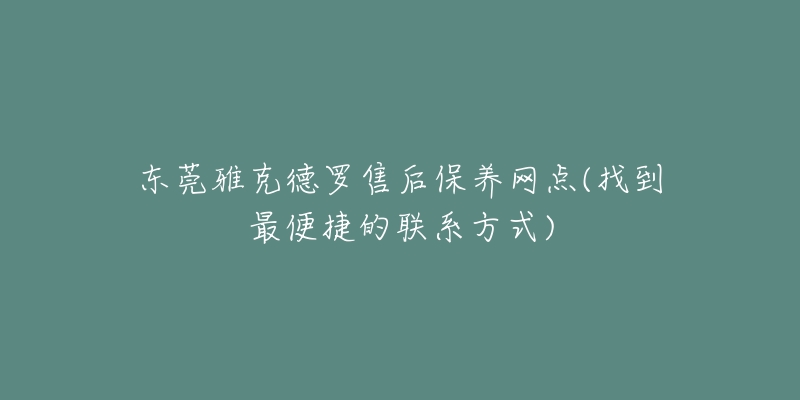 东莞雅克德罗售后保养网点(找到最便捷的联系方式)